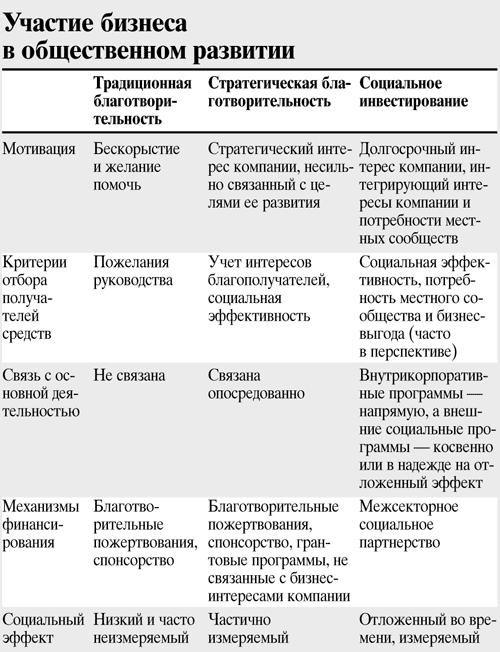 Участие бизнеса в общественном развитии

| | Традиционная благотворительность | Стратегическая благотворительность | Социальное инвестирование |
|---|---|---|---|
| Мотивация | Бескорыстие и желание помочь | Стратегический интерес компании, несильно связанный с целями ее развития | Долгосрочный интерес компании, интегрирующий интересы компании и потребности местных сообществ |
| Критерии отбора получателей средств | Пожелания руководства | Учет интересов благополучателей, социальная эффективность | Социальная эффективность, потребность местного сообщества и бизнес-выгода (часто в перспективе) |
| Связь с основной деятельностью | Не связана | Связана опосредованно | Внутрикорпоративные программы — напрямую, а внешние социальные программы — косвенно или в надежде на отложенный эффект |
| Механизмы финансирования | Благотворительные пожертвования, спонсорство | Благотворительные пожертвования, спонсорство, грантовые программы, не связанные с бизнес-интересами компании | Межсекторное социальное партнерство |
| Социальный эффект | Низкий и часто неизмеряемый | Частично измеряемый | Отложенный во времени, измеряемый |